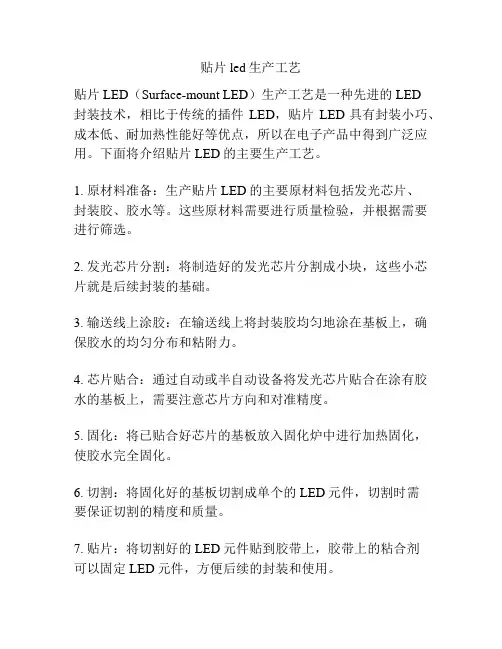 贴片 led 生产工艺

贴片 LED（Surface-mount LED）生产工艺是一种先进的 LED 封装技术，相比于传统的插件 LED，贴片 LED 具有封装小巧、成本低、耐加热性能好等优点，所以在电子产品中得到广泛应用。下面将介绍贴片 LED 的主要生产工艺。

1. 原材料准备：生产贴片 LED 的主要原材料包括发光芯片、封装胶、胶水等。这些原材料需要进行质量检验，并根据需要进行筛选。

2. 发光芯片分割：将制造好的发光芯片分割成小块，这些小芯片就是后续封装的基础。

3. 输送线上涂胶：在输送线上将封装胶均匀地涂在基板上，确保胶水的均匀分布和粘附力。

4. 芯片贴合：通过自动或半自动设备将发光芯片贴合在涂有胶水的基板上，需要注意芯片方向和对准精度。

5. 固化：将已贴合好芯片的基板放入固化炉中进行加热固化，使胶水完全固化。

6. 切割：将固化好的基板切割成单个的 LED 元件，切割时需要保证切割的精度和质量。

7. 贴片：将切割好的 LED 元件贴到胶带上，胶带上的粘合剂可以固定 LED 元件，方便后续的封装和使用。